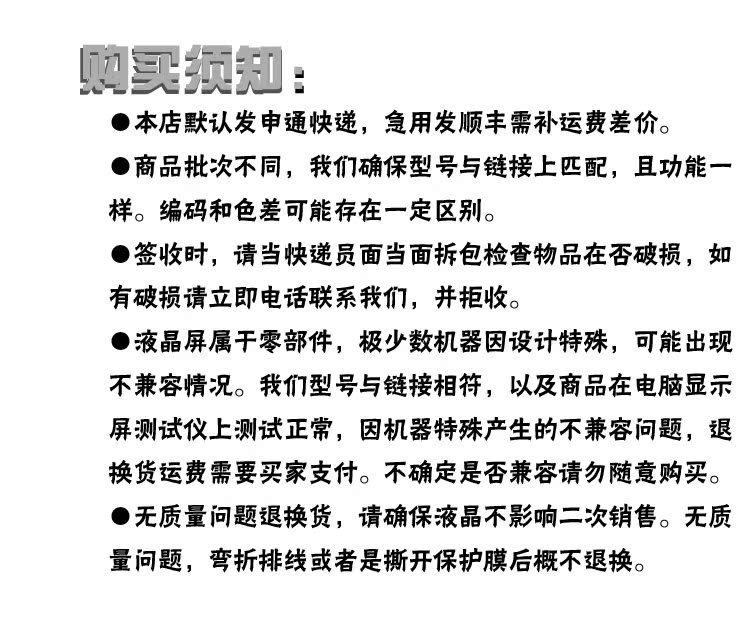 购买须知：

●本店默认发申通快递，急用发顺丰需补运费差价。

●商品批次不同，我们确保型号与链接上匹配，且功能一样。编码和色差可能存在一定区别。

●签收时，请当快递员面当面拆包检查物品在否破损，如有破损请立即电话联系我们，并拒收。

●液晶屏属于零部件，极少数机器因设计特殊，可能出现不兼容情况。我们型号与链接相符，以及商品在电脑显示屏测试仪上测试正常，因机器特殊产生的不兼容问题，退换货运费需要买家支付。不确定是否兼容请勿随意购买。

●无质量问题退换货，请确保液晶不影响二次销售。无质量问题，弯折排线或者是撕开保护膜后概不退换。